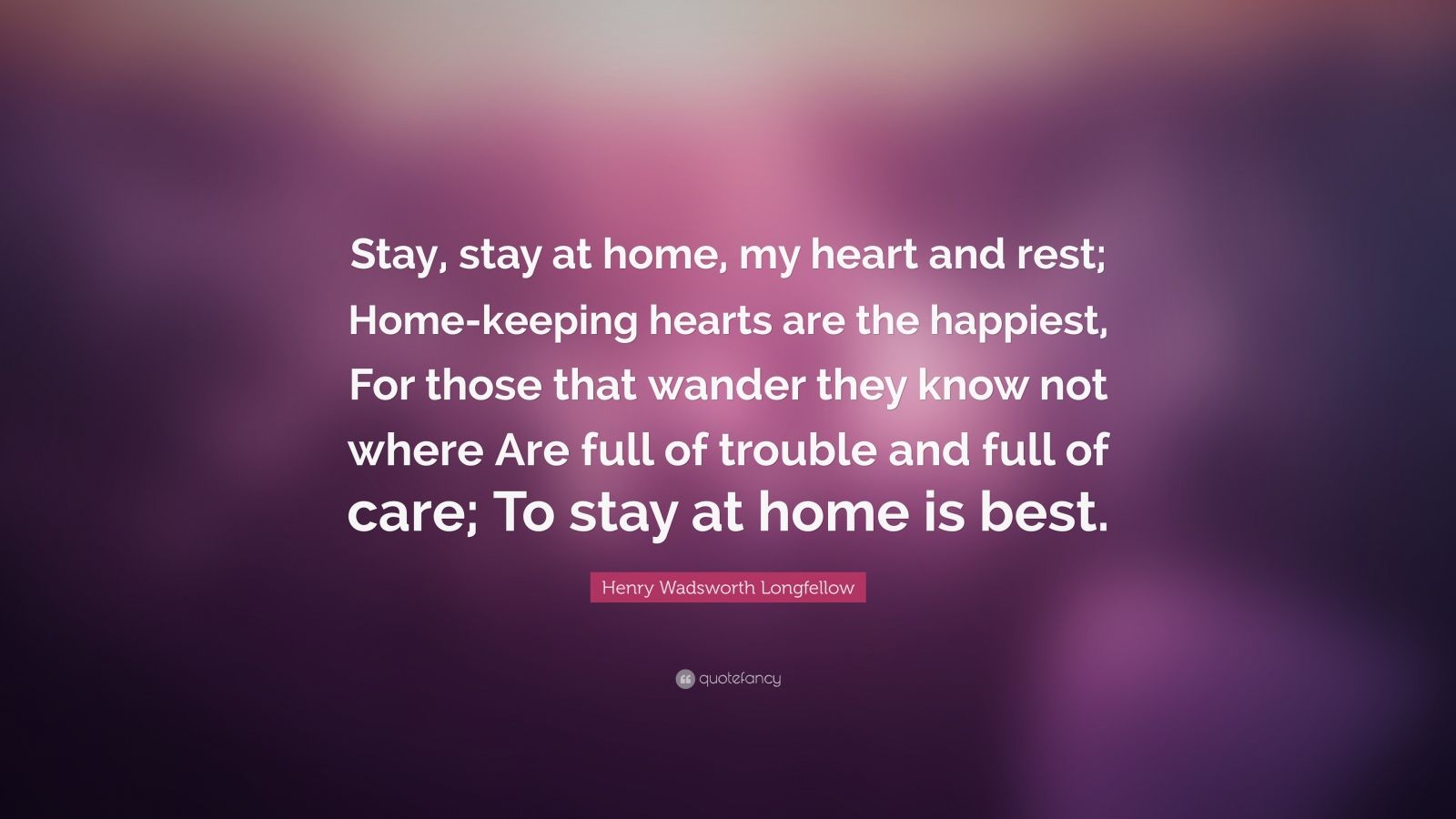 Stay, stay at home, my heart and rest; Home-keeping hearts are the happiest, For those that wander they know not where Are full of trouble and full of care; To stay at home is best.

Henry Wadsworth Longfellow

quotefancy